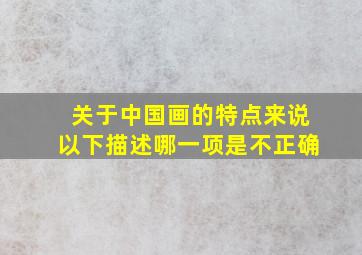 关于中国画的特点来说
以下描述哪一项是不正确